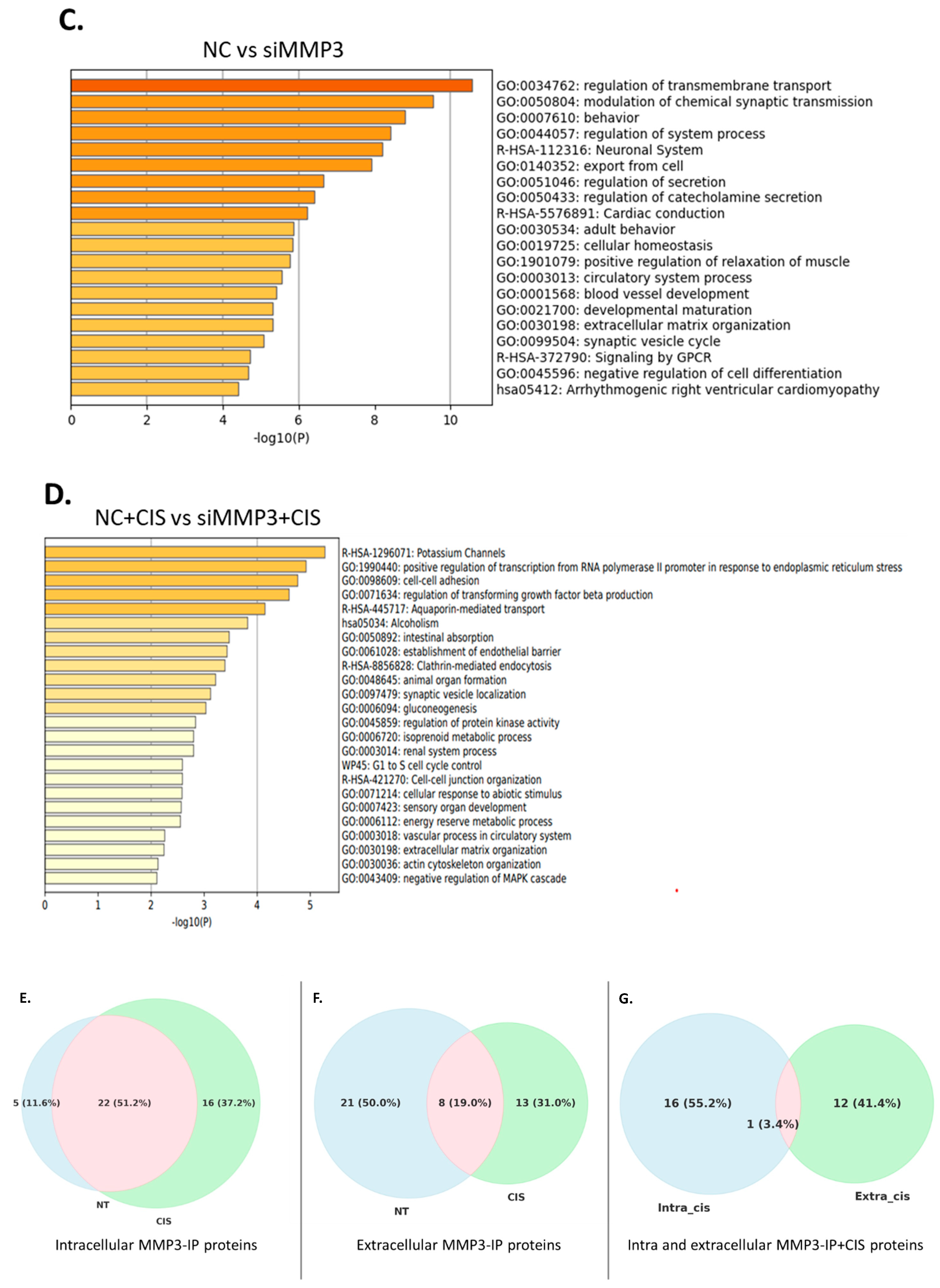 C.

NC vs siMMP3

GO:0034762: regulation of transmembrane transport
GO:0050804: modulation of chemical synaptic transmission
GO:0007610: behavior
GO:0044057: regulation of system process
R-HSA-112316: Neuronal System
GO:0140352: export from cell
GO:0051046: regulation of secretion
GO:0050433: regulation of catecholamine secretion
R-HSA-5576891: Cardiac conduction
GO:0030534: adult behavior
GO:0019725: cellular homeostasis
GO:1901079: positive regulation of relaxation of muscle
GO:0003013: circulatory system process
GO:0001568: blood vessel development
GO:0021700: developmental maturation
GO:0030198: extracellular matrix organization
GO:0099504: synaptic vesicle cycle
R-HSA-372790: Signaling by GPCR
GO:0045596: negative regulation of cell differentiation
hsa05412: Arrhythmogenic right ventricular cardiomyopathy

0 2 4 6 8 10
-log10(P)

D.

NC+CIS vs siMMP3+CIS

R-HSA-1296071: Potassium Channels
GO:1990440: positive regulation of transcription from RNA polymerase II promoter in response to endoplasmic reticulum stress
GO:0098609: cell-cell adhesion
GO:0071634: regulation of transforming growth factor beta production
R-HSA-445717: Aquaporin-mediated transport
hsa05034: Alcoholism
GO:0050892: intestinal absorption
GO:0061028: establishment of endothelial barrier
R-HSA-8856828: Clathrin-mediated endocytosis
GO:0048645: animal organ formation
GO:0097479: synaptic vesicle localization
GO:0006094: gluconeogenesis
GO:0045859: regulation of protein kinase activity
GO:0006720: isoprenoid metabolic process
GO:0003014: renal system process
WP45: G1 to S cell cycle control
R-HSA-421270: Cell-cell junction organization
GO:0071214: cellular response to abiotic stimulus
GO:0007423: sensory organ development
GO:0006112: energy reserve metabolic process
GO:0003018: vascular process in circulatory system
GO:0030198: extracellular matrix organization
GO:0030036: actin cytoskeleton organization
GO:0043409: negative regulation of MAPK cascade

0 1 2 3 4 5
-log10(P)

E.

5 (11.6%) 22 (51.2%) 16 (37.2%)

NT
CIS

Intracellular MMP3-IP proteins

F.

21 (50.0%) 8 (19.0%) 13 (31.0%)

NT
CIS

Extracellular MMP3-IP proteins

G.

16 (55.2%) 1 (3.4%) 12 (41.4%)

Intra_cis
Extra_cis

Intra and extracellular MMP3-IP+CIS proteins